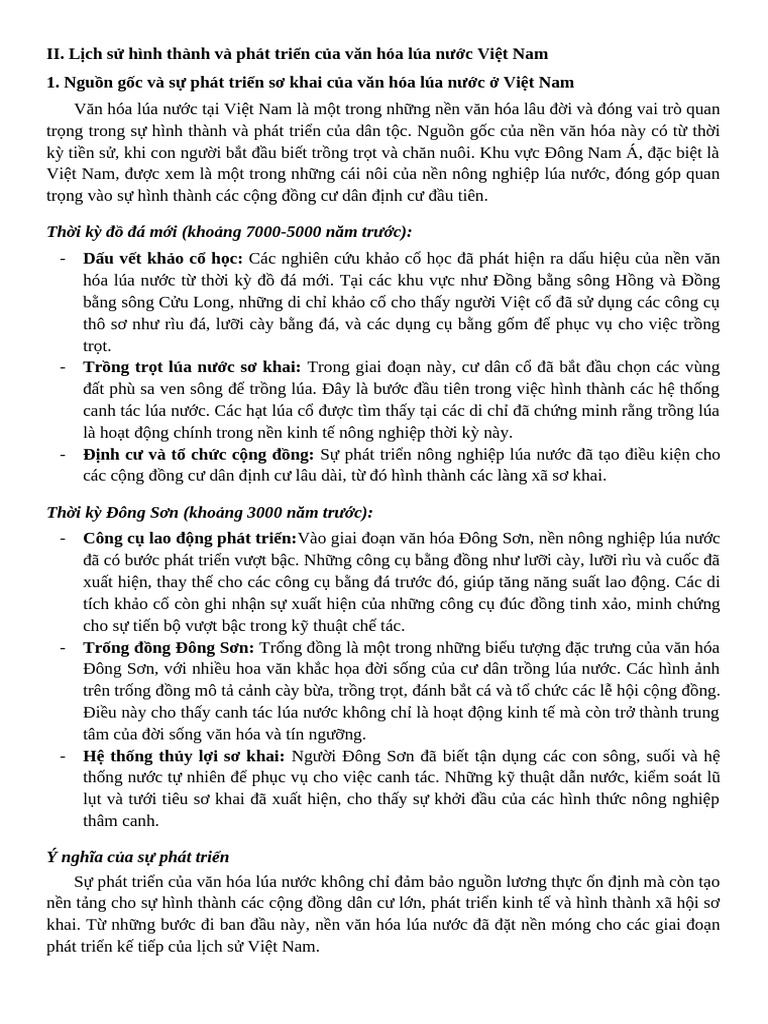 II. Lịch sử hình thành và phát triển của văn hóa lúa nước Việt Nam

1. Nguồn gốc và sự phát triển sơ khai của văn hóa lúa nước ở Việt Nam

Văn hóa lúa nước tại Việt Nam là một trong những nền văn hóa lâu đời và đóng vai trò quan trọng trong sự hình thành và phát triển của dân tộc. Nguồn gốc của nền văn hóa này có từ thời kỳ tiền sử, khi con người bắt đầu biết trồng trọt và chăn nuôi. Khu vực Đông Nam Á, đặc biệt là Việt Nam, được xem là một trong những cái nôi của nền nông nghiệp lúa nước, đóng góp quan trọng vào sự hình thành các cộng đồng cư dân định cư đầu tiên.

Thời kỳ đồ đá mới (khoảng 7000-5000 năm trước):

- Dấu vết khảo cổ học: Các nghiên cứu khảo cổ học đã phát hiện ra dấu hiệu của nền văn hóa lúa nước từ thời kỳ đồ đá mới. Tại các khu vực như Đồng bằng sông Hồng và Đồng bằng sông Cửu Long, những di chỉ khảo cổ cho thấy người Việt cổ đã sử dụng các công cụ thô sơ như rìu đá, lưỡi cày bằng đá, và các dụng cụ bằng gốm để phục vụ cho việc trồng trọt.
- Trồng trọt lúa nước sơ khai: Trong giai đoạn này, cư dân cổ đã bắt đầu chọn các vùng đất phù sa ven sông để trồng lúa. Đây là bước đầu tiên trong việc hình thành các hệ thống canh tác lúa nước. Các hạt lúa cổ được tìm thấy tại các di chỉ đã chứng minh rằng trồng lúa là hoạt động chính trong nền kinh tế nông nghiệp thời kỳ này.
- Định cư và tổ chức cộng đồng: Sự phát triển nông nghiệp lúa nước đã tạo điều kiện cho các cộng đồng cư dân định cư lâu dài, từ đó hình thành các làng xã sơ khai.

Thời kỳ Đông Sơn (khoảng 3000 năm trước):

- Công cụ lao động phát triển:Vào giai đoạn văn hóa Đông Sơn, nền nông nghiệp lúa nước đã có bước phát triển vượt bậc. Những công cụ bằng đồng như lưỡi cày, lưỡi rìu và cuốc đã xuất hiện, thay thế cho các công cụ bằng đá trước đó, giúp tăng năng suất lao động. Các di tích khảo cổ còn ghi nhận sự xuất hiện của những công cụ đúc đồng tinh xảo, minh chứng cho sự tiến bộ vượt bậc trong kỹ thuật chế tác.
- Trống đồng Đông Sơn: Trống đồng là một trong những biểu tượng đặc trưng của văn hóa Đông Sơn, với nhiều hoa văn khắc họa đời sống của cư dân trồng lúa nước. Các hình ảnh trên trống đồng mô tả cảnh cày bừa, trồng trọt, đánh bắt cá và tổ chức các lễ hội cộng đồng. Điều này cho thấy canh tác lúa nước không chỉ là hoạt động kinh tế mà còn trở thành trung tâm của đời sống văn hóa và tín ngưỡng.
- Hệ thống thủy lợi sơ khai: Người Đông Sơn đã biết tận dụng các con sông, suối và hệ thống nước tự nhiên để phục vụ cho việc canh tác. Những kỹ thuật dẫn nước, kiểm soát lũ lụt và tưới tiêu sơ khai đã xuất hiện, cho thấy sự khởi đầu của các hình thức nông nghiệp thâm canh.

Ý nghĩa của sự phát triển

Sự phát triển của văn hóa lúa nước không chỉ đảm bảo nguồn lương thực ổn định mà còn tạo nền tảng cho sự hình thành các cộng đồng dân cư lớn, phát triển kinh tế và hình thành xã hội sơ khai. Từ những bước đi ban đầu này, nền văn hóa lúa nước đã đặt nền móng cho các giai đoạn phát triển kế tiếp của lịch sử Việt Nam.